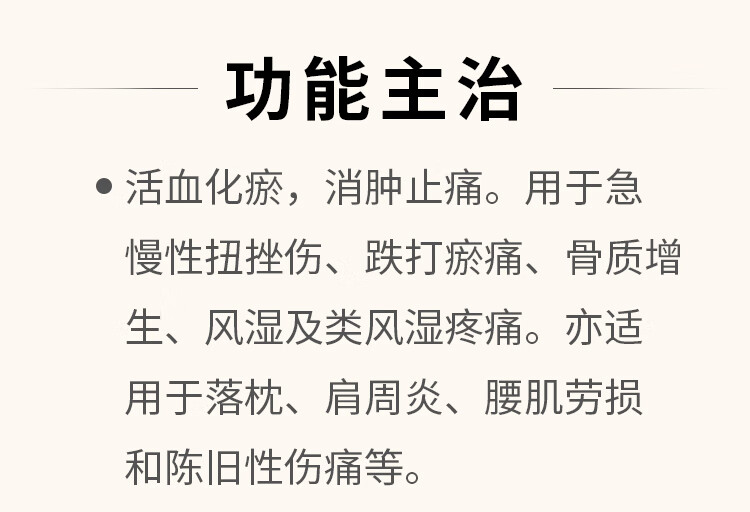 功能主治

• 活血化瘀，消肿止痛。用于急慢性扭挫伤、跌打瘀痛、骨质增生、风湿及类风湿疼痛。亦适用于落枕、肩周炎、腰肌劳损和陈旧性伤痛等。